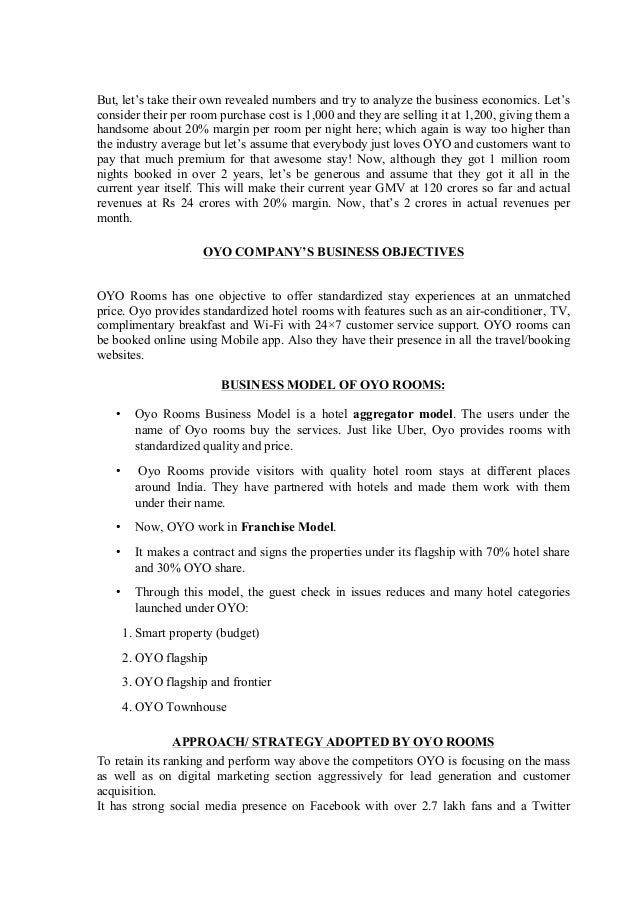 But, let's take their own revealed numbers and try to analyze the business economics. Let's consider their per room purchase cost is 1,000 and they are selling it at 1,200, giving them a handsome about 20% margin per room per night here; which again is way too higher than the industry average but let's assume that everybody just loves OYO and customers want to pay that much premium for that awesome stay! Now, although they got 1 million room nights booked in over 2 years, let's be generous and assume that they got it all in the current year itself. This will make their current year GMV at 120 crores so far and actual revenues at Rs 24 crores with 20% margin. Now, that's 2 crores in actual revenues per month.

OYO COMPANY'S BUSINESS OBJECTIVES

OYO Rooms has one objective to offer standardized stay experiences at an unmatched price. Oyo provides standardized hotel rooms with features such as an air-conditioner, TV, complimentary breakfast and Wi-Fi with 24×7 customer service support. OYO rooms can be booked online using Mobile app. Also they have their presence in all the travel/booking websites.

BUSINESS MODEL OF OYO ROOMS:

• Oyo Rooms Business Model is a hotel aggregator model. The users under the name of Oyo rooms buy the services. Just like Uber, Oyo provides rooms with standardized quality and price.

• Oyo Rooms provide visitors with quality hotel room stays at different places around India. They have partnered with hotels and made them work with them under their name.

• Now, OYO work in Franchise Model.

• It makes a contract and signs the properties under its flagship with 70% hotel share and 30% OYO share.

• Through this model, the guest check in issues reduces and many hotel categories launched under OYO:

1. Smart property (budget)

2. OYO flagship

3. OYO flagship and frontier

4. OYO Townhouse

APPROACH/ STRATEGY ADOPTED BY OYO ROOMS

To retain its ranking and perform way above the competitors OYO is focusing on the mass as well as on digital marketing section aggressively for lead generation and customer acquisition.
It has strong social media presence on Facebook with over 2.7 lakh fans and a Twitter